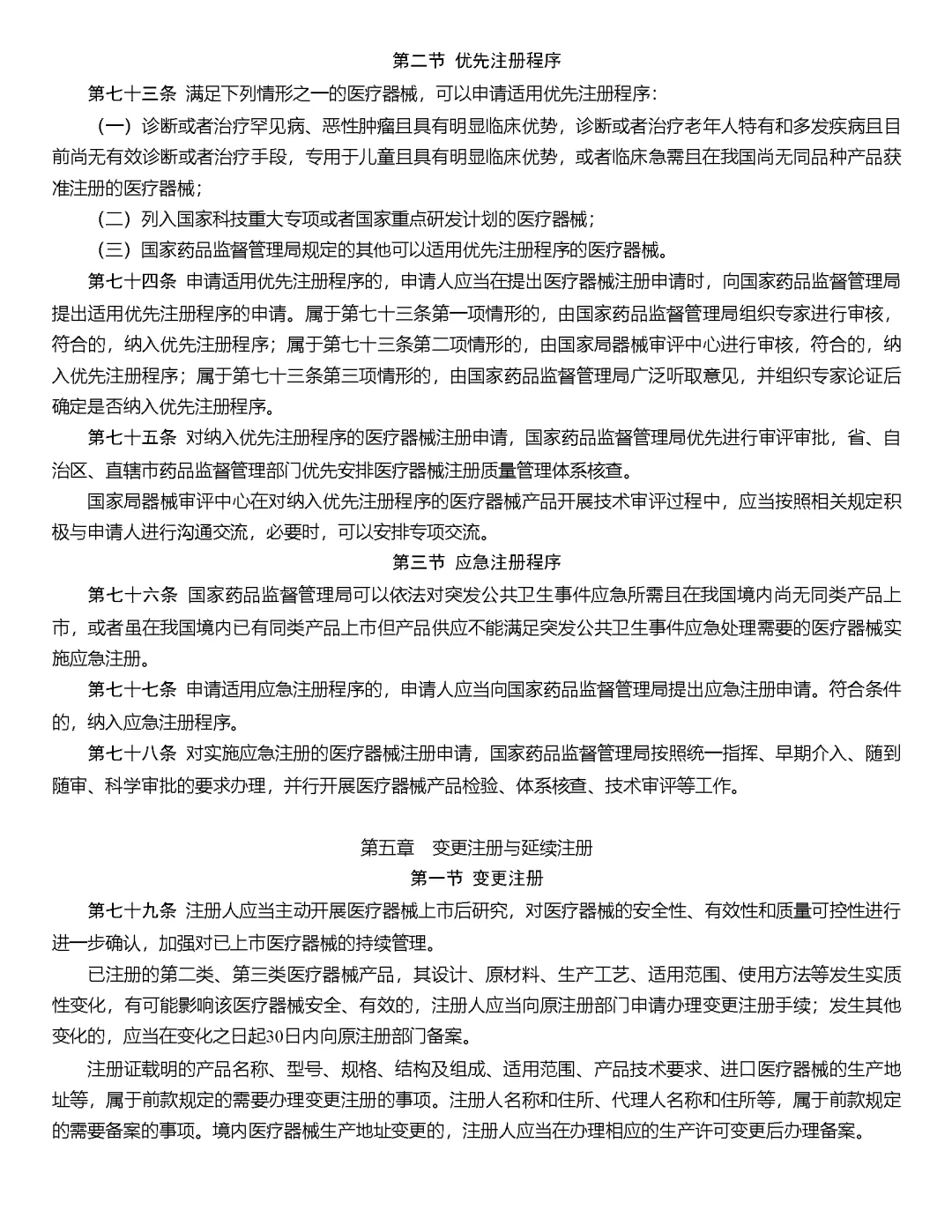 第二节 优先注册程序

第七十三条 满足下列情形之一的医疗器械，可以申请适用优先注册程序：

（一）诊断或者治疗罕见病、恶性肿瘤且具有明显临床优势，诊断或者治疗老年人特有和多发疾病且目前尚无有效诊断或者治疗手段，专用于儿童且具有明显临床优势，或者临床急需且在我国尚无同品种产品获准注册的医疗器械；

（二）列入国家科技重大专项或者国家重点研发计划的医疗器械；

（三）国家药品监督管理局规定的其他可以适用优先注册程序的医疗器械。

第七十四条 申请适用优先注册程序的，申请人应当在提出医疗器械注册申请时，向国家药品监督管理局提出适用优先注册程序的申请。属于第七十三条第一项情形的，由国家药品监督管理局组织专家进行审核，符合的，纳入优先注册程序；属于第七十三条第二项情形的，由国家局器械审评中心进行审核，符合的，纳入优先注册程序；属于第七十三条第三项情形的，由国家药品监督管理局广泛听取意见，并组织专家论证后确定是否纳入优先注册程序。

第七十五条 对纳入优先注册程序的医疗器械注册申请，国家药品监督管理局优先进行审评审批，省、自治区、直辖市药品监督管理部门优先安排医疗器械注册质量管理体系核查。

国家局器械审评中心在对纳入优先注册程序的医疗器械产品开展技术审评过程中，应当按照相关规定积极与申请人进行沟通交流，必要时，可以安排专项交流。

第三节 应急注册程序

第七十六条 国家药品监督管理局可以依法对突发公共卫生事件应急所需且在我国境内尚无同类产品上市，或者虽在我国境内已有同类产品上市但产品供应不能满足突发公共卫生事件应急处理需要的医疗器械实施应急注册。

第七十七条 申请适用应急注册程序的，申请人应当向国家药品监督管理局提出应急注册申请。符合条件的，纳入应急注册程序。

第七十八条 对实施应急注册的医疗器械注册申请，国家药品监督管理局按照统一指挥、早期介入、随到随审、科学审批的要求办理，并行开展医疗器械产品检验、体系核查、技术审评等工作。

第五章 变更注册与延续注册

第一节 变更注册

第七十九条 注册人应当主动开展医疗器械上市后研究，对医疗器械的安全性、有效性和质量可控性进行进一步确认，加强对已上市医疗器械的持续管理。

已注册的第二类、第三类医疗器械产品，其设计、原材料、生产工艺、适用范围、使用方法等发生实质性变化，有可能影响该医疗器械安全、有效的，注册人应当向原注册部门申请办理变更注册手续；发生其他变化的，应当在变化之日起30日内向原注册部门备案。

注册证载明的产品名称、型号、规格、结构及组成、适用范围、产品技术要求、进口医疗器械的生产地址等，属于前款规定的需要办理变更注册的事项。注册人名称和住所、代理人名称和住所等，属于前款规定的需要备案的事项。境内医疗器械生产地址变更的，注册人应当在办理相应的生产许可变更后办理备案。